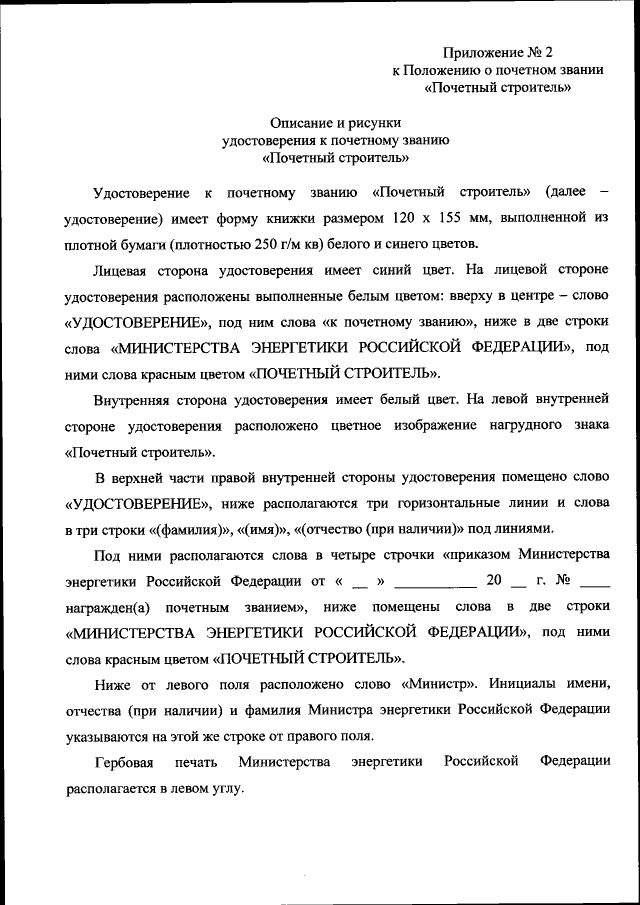 Приложение № 2
к Положению о почетном звании
«Почетный строитель»

Описание и рисунки
удостоверения к почетному званию
«Почетный строитель»

Удостоверение к почетному званию «Почетный строитель» (далее – удостоверение) имеет форму книжки размером 120 х 155 мм, выполненной из плотной бумаги (плотностью 250 г/м кв) белого и синего цветов.

Лицевая сторона удостоверения имеет синий цвет. На лицевой стороне удостоверения расположены выполненные белым цветом: вверху в центре – слово «УДОСТОВЕРЕНИЕ», под ним слова «к почетному званию», ниже в две строки слова «МИНИСТЕРСТВА ЭНЕРГЕТИКИ РОССИЙСКОЙ ФЕДЕРАЦИИ», под ними слова красным цветом «ПОЧЕТНЫЙ СТРОИТЕЛЬ».

Внутренняя сторона удостоверения имеет белый цвет. На левой внутренней стороне удостоверения расположено цветное изображение нагрудного знака «Почетный строитель».

В верхней части правой внутренней стороны удостоверения помещено слово «УДОСТОВЕРЕНИЕ», ниже располагаются три горизонтальные линии и слова в три строки «(фамилия)», «(имя)», «(отчество (при наличии)» под линиями.

Под ними располагаются слова в четыре строчки «приказом Министерства энергетики Российской Федерации от « __ » __________ 20 __ г. № ____ награжден(а) почетным званием», ниже помещены слова в две строки «МИНИСТЕРСТВА ЭНЕРГЕТИКИ РОССИЙСКОЙ ФЕДЕРАЦИИ», под ними слова красным цветом «ПОЧЕТНЫЙ СТРОИТЕЛЬ».

Ниже от левого поля расположено слово «Министр». Инициалы имени, отчества (при наличии) и фамилия Министра энергетики Российской Федерации указываются на этой же строке от правого поля.

Гербовая печать Министерства энергетики Российской Федерации располагается в левом углу.